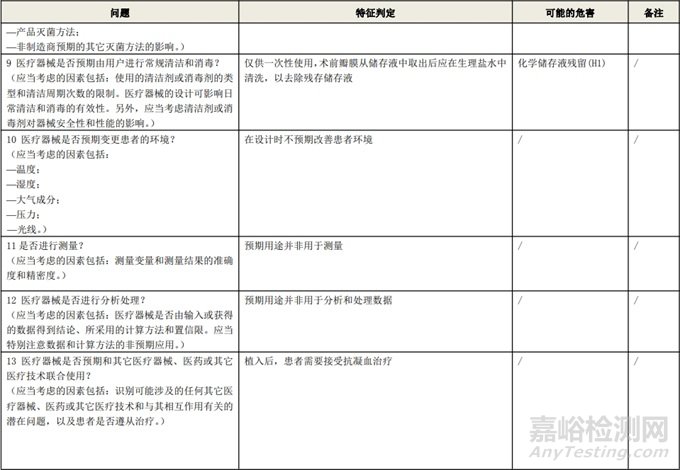 | 问题 | 特征判定 | 可能的危害 | 备注 |
|---|---|---|---|
| —产品灭菌方法；<br>—非制造商预期的其它灭菌方法的影响。） | | | |
| 9 医疗器械是否预期由用户进行常规清洁和消毒？<br>（应当考虑的因素包括：使用的清洁剂或消毒剂的类型和清洁周期次数的限制。医疗器械的设计可影响日常清洁和消毒的有效性。另外，应当考虑清洁剂或消毒剂对器械安全性和性能的影响。） | 仅供一次性使用，术前瓣膜从储存液中取出后应在生理盐水中清洗，以去除残存储存液 | 化学储存液残留(H1) | / |
| 10 医疗器械是否预期变更患者的环境？<br>（应当考虑的因素包括：<br>—温度；<br>—湿度；<br>—大气成分；<br>—压力；<br>—光线。） | 在设计时不预期改善患者环境 | / | / |
| 11 是否进行测量？<br>（应当考虑的因素包括：测量变量和测量结果的准确度和精密度。） | 预期用途并非用于测量 | / | / |
| 12 医疗器械是否进行分析处理？<br>（应当考虑的因素包括：医疗器械是否由输入或获得的数据得到结论、所采用的计算方法和置信限。应当特别注意数据和计算方法的非预期应用。） | 预期用途并非用于分析和处理数据 | / | / |
| 13 医疗器械是否预期和其它医疗器械、医药或其它医疗技术联合使用？<br>（应当考虑的因素包括：识别可能涉及的任何其它医疗器械、医药或其它医疗技术和与其相互作用有关的潜在问题，以及患者是否遵从治疗。） | 植入后，患者需要接受抗凝血治疗 | / | / |

嘉峪检测网
AnyTesting.com